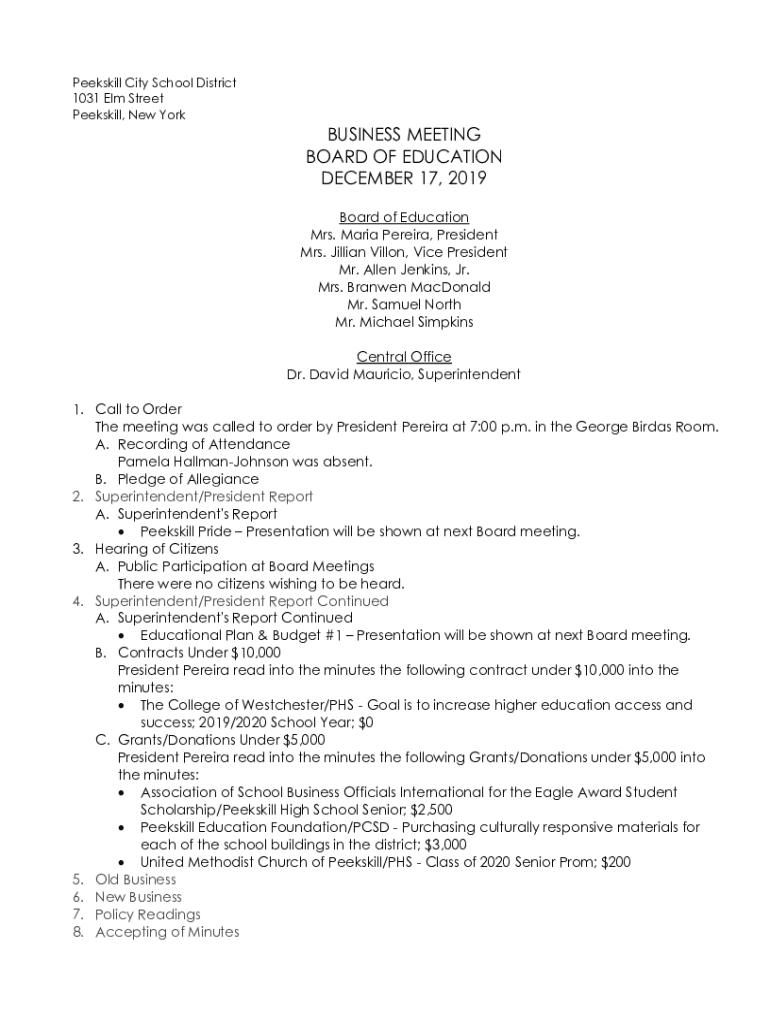 Peekskill City School District
1031 Elm Street
Peekskill, New York

BUSINESS MEETING
BOARD OF EDUCATION
DECEMBER 17, 2019

Board of Education
Mrs. Maria Pereira, President
Mrs. Jillian Villon, Vice President
Mr. Allen Jenkins, Jr.
Mrs. Branwen MacDonald
Mr. Samuel North
Mr. Michael Simpkins

Central Office
Dr. David Mauricio, Superintendent

1. Call to Order
The meeting was called to order by President Pereira at 7:00 p.m. in the George Birdas Room.
A. Recording of Attendance
Pamela Hallman-Johnson was absent.
B. Pledge of Allegiance
2. Superintendent/President Report
A. Superintendent's Report
• Peekskill Pride – Presentation will be shown at next Board meeting.
3. Hearing of Citizens
A. Public Participation at Board Meetings
There were no citizens wishing to be heard.
4. Superintendent/President Report Continued
A. Superintendent's Report Continued
• Educational Plan & Budget #1 – Presentation will be shown at next Board meeting.
B. Contracts Under $10,000
President Pereira read into the minutes the following contract under $10,000 into the minutes:
• The College of Westchester/PHS - Goal is to increase higher education access and success; 2019/2020 School Year; $0
C. Grants/Donations Under $5,000
President Pereira read into the minutes the following Grants/Donations under $5,000 into the minutes:
• Association of School Business Officials International for the Eagle Award Student Scholarship/Peekskill High School Senior; $2,500
• Peekskill Education Foundation/PCSD - Purchasing culturally responsive materials for each of the school buildings in the district; $3,000
• United Methodist Church of Peekskill/PHS - Class of 2020 Senior Prom; $200
5. Old Business
6. New Business
7. Policy Readings
8. Accepting of Minutes